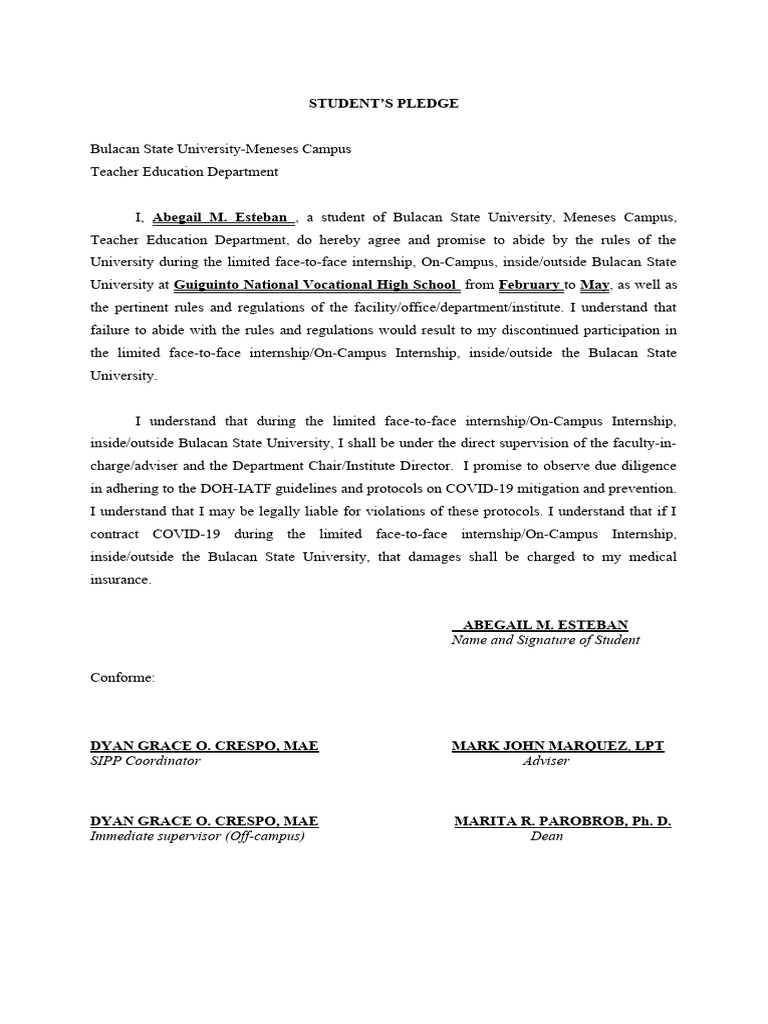 STUDENT'S PLEDGE

Bulacan State University-Meneses Campus
Teacher Education Department

I, Abegail M. Esteban , a student of Bulacan State University, Meneses Campus, Teacher Education Department, do hereby agree and promise to abide by the rules of the University during the limited face-to-face internship, On-Campus, inside/outside Bulacan State University at Guiguinto National Vocational High School from February to May, as well as the pertinent rules and regulations of the facility/office/department/institute. I understand that failure to abide with the rules and regulations would result to my discontinued participation in the limited face-to-face internship/On-Campus Internship, inside/outside the Bulacan State University.

I understand that during the limited face-to-face internship/On-Campus Internship, inside/outside Bulacan State University, I shall be under the direct supervision of the faculty-in-charge/adviser and the Department Chair/Institute Director. I promise to observe due diligence in adhering to the DOH-IATF guidelines and protocols on COVID-19 mitigation and prevention. I understand that I may be legally liable for violations of these protocols. I understand that if I contract COVID-19 during the limited face-to-face internship/On-Campus Internship, inside/outside the Bulacan State University, that damages shall be charged to my medical insurance.

ABEGAIL M. ESTEBAN
Name and Signature of Student

Conforme:

DYAN GRACE O. CRESPO, MAE
SIPP Coordinator

MARK JOHN MARQUEZ, LPT
Adviser

DYAN GRACE O. CRESPO, MAE
Immediate supervisor (Off-campus)

MARITA R. PAROBROB, Ph. D.
Dean